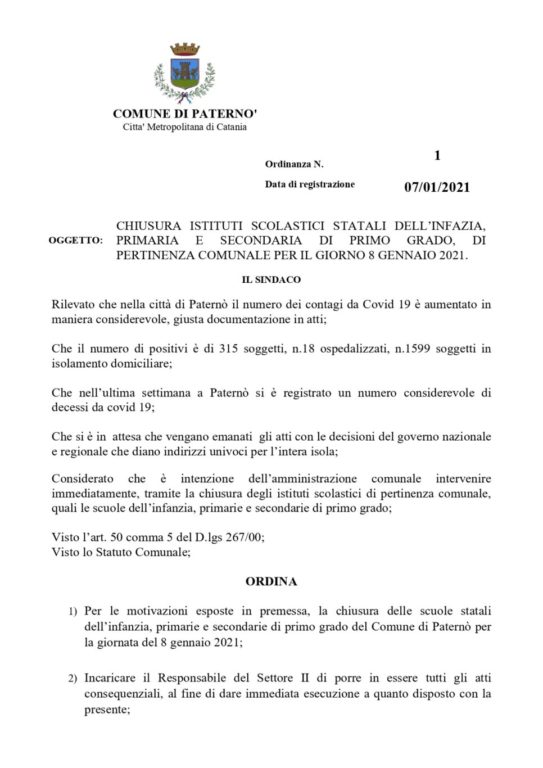 COMUNE DI PATERNO'
Citta' Metropolitana di Catania

Ordinanza N. 1

Data di registrazione 07/01/2021

OGGETTO: CHIUSURA ISTITUTI SCOLASTICI STATALI DELL'INFAZIA, PRIMARIA E SECONDARIA DI PRIMO GRADO, DI PERTINENZA COMUNALE PER IL GIORNO 8 GENNAIO 2021.

IL SINDACO

Rilevato che nella città di Paternò il numero dei contagi da Covid 19 è aumentato in maniera considerevole, giusta documentazione in atti;

Che il numero di positivi è di 315 soggetti, n.18 ospedalizzati, n.1599 soggetti in isolamento domiciliare;

Che nell'ultima settimana a Paternò si è registrato un numero considerevole di decessi da covid 19;

Che si è in attesa che vengano emanati gli atti con le decisioni del governo nazionale e regionale che diano indirizzi univoci per l'intera isola;

Considerato che è intenzione dell'amministrazione comunale intervenire immediatamente, tramite la chiusura degli istituti scolastici di pertinenza comunale, quali le scuole dell'infanzia, primarie e secondarie di primo grado;

Visto l'art. 50 comma 5 del D.lgs 267/00;
Visto lo Statuto Comunale;

ORDINA

1) Per le motivazioni esposte in premessa, la chiusura delle scuole statali dell'infanzia, primarie e secondarie di primo grado del Comune di Paternò per la giornata del 8 gennaio 2021;

2) Incaricare il Responsabile del Settore II di porre in essere tutti gli atti consequenziali, al fine di dare immediata esecuzione a quanto disposto con la presente;